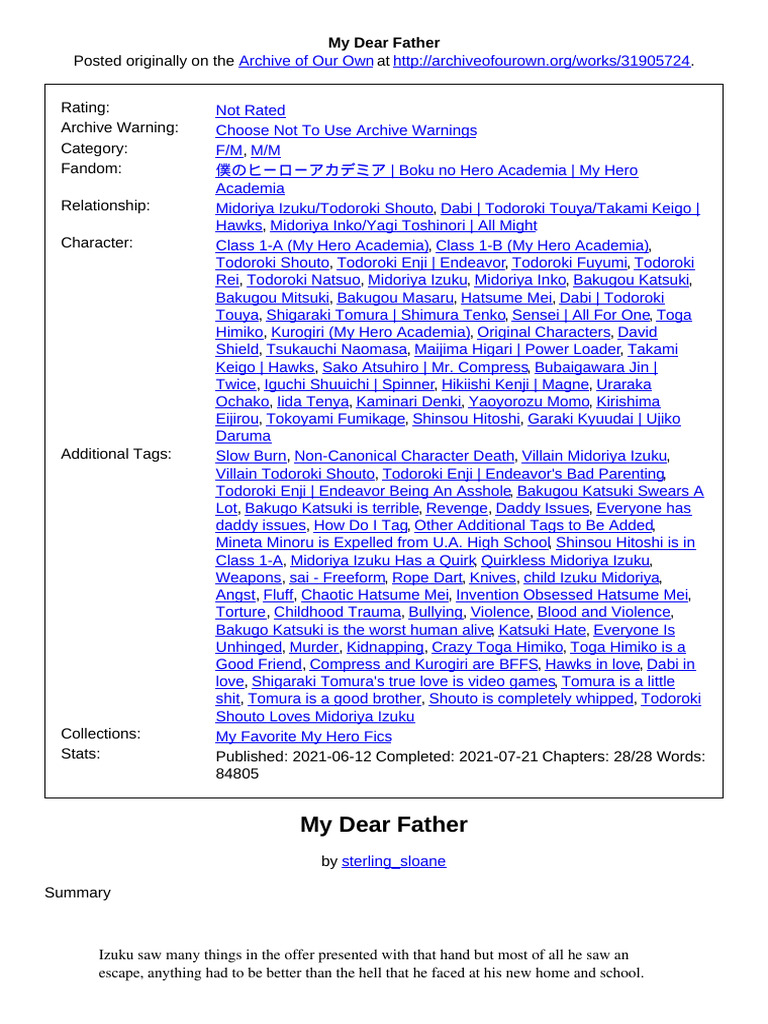 My Dear Father
Posted originally on the Archive of Our Own at http://archiveofourown.org/works/31905724.

| | |
|---|---|
| Rating: | Not Rated |
| Archive Warning: | Choose Not To Use Archive Warnings |
| Category: | F/M, M/M |
| Fandom: | 僕のヒーローアカデミア \| Boku no Hero Academia \| My Hero Academia |
| Relationship: | Midoriya Izuku/Todoroki Shouto, Dabi \| Todoroki Touya/Takami Keigo \| Hawks, Midoriya Inko/Yagi Toshinori \| All Might |
| Character: | Class 1-A (My Hero Academia), Class 1-B (My Hero Academia), Todoroki Shouto, Todoroki Enji \| Endeavor, Todoroki Fuyumi, Todoroki Rei, Todoroki Natsuo, Midoriya Izuku, Midoriya Inko, Bakugou Katsuki, Bakugou Mitsuki, Bakugou Masaru, Hatsume Mei, Dabi \| Todoroki Touya, Shigaraki Tomura \| Shimura Tenko, Sensei \| All For One, Toga Himiko, Kurogiri (My Hero Academia), Original Characters, David Shield, Tsukauchi Naomasa, Maijima Higari \| Power Loader, Takami Keigo \| Hawks, Sako Atsuhiro \| Mr. Compress, Bubaigawara Jin \| Twice, Iguchi Shuuichi \| Spinner, Hikiishi Kenji \| Magne, Uraraka Ochako, Iida Tenya, Kaminari Denki, Yaoyorozu Momo, Kirishima Eijirou, Tokoyami Fumikage, Shinsou Hitoshi, Garaki Kyuudai \| Ujiko Daruma |
| Additional Tags: | Slow Burn, Non-Canonical Character Death, Villain Midoriya Izuku, Villain Todoroki Shouto, Todoroki Enji \| Endeavor's Bad Parenting, Todoroki Enji \| Endeavor Being An Asshole, Bakugou Katsuki Swears A Lot, Bakugo Katsuki is terrible, Revenge, Daddy Issues, Everyone has daddy issues, How Do I Tag, Other Additional Tags to Be Added, Mineta Minoru is Expelled from U.A. High School, Shinsou Hitoshi is in Class 1-A, Midoriya Izuku Has a Quirk, Quirkless Midoriya Izuku, Weapons, sai - Freeform, Rope Dart, Knives, child Izuku Midoriya, Angst, Fluff, Chaotic Hatsume Mei, Invention Obsessed Hatsume Mei, Torture, Childhood Trauma, Bullying, Violence, Blood and Violence, Bakugo Katsuki is the worst human alive, Katsuki Hate, Everyone Is Unhinged, Murder, Kidnapping, Crazy Toga Himiko, Toga Himiko is a Good Friend, Compress and Kurogiri are BFFS, Hawks in love, Dabi in love, Shigaraki Tomura's true love is video games, Tomura is a little shit, Tomura is a good brother, Shouto is completely whipped, Todoroki Shouto Loves Midoriya Izuku |
| Collections: | My Favorite My Hero Fics |
| Stats: | Published: 2021-06-12 Completed: 2021-07-21 Chapters: 28/28 Words: 84805 |

My Dear Father

by sterling_sloane

Summary

Izuku saw many things in the offer presented with that hand but most of all he saw an escape, anything had to be better than the hell that he faced at his new home and school.